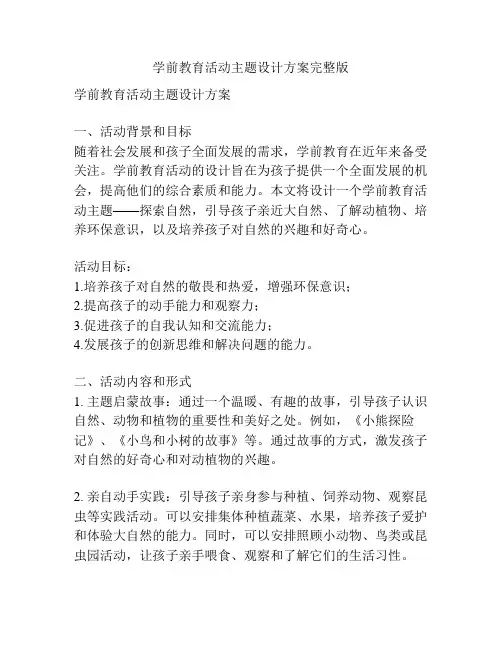 学前教育活动主题设计方案完整版

学前教育活动主题设计方案

一、活动背景和目标
随着社会发展和孩子全面发展的需求，学前教育在近年来备受关注。学前教育活动的设计旨在为孩子提供一个全面发展的机会，提高他们的综合素质和能力。本文将设计一个学前教育活动主题——探索自然，引导孩子亲近大自然、了解动植物、培养环保意识，以及培养孩子对自然的兴趣和好奇心。

活动目标：
1.培养孩子对自然的敬畏和热爱，增强环保意识；
2.提高孩子的动手能力和观察力；
3.促进孩子的自我认知和交流能力；
4.发展孩子的创新思维和解决问题的能力。

二、活动内容和形式
1. 主题启蒙故事：通过一个温暖、有趣的故事，引导孩子认识自然、动物和植物的重要性和美好之处。例如，《小熊探险记》、《小鸟和小树的故事》等。通过故事的方式，激发孩子对自然的好奇心和对动植物的兴趣。

2. 亲自动手实践：引导孩子亲身参与种植、饲养动物、观察昆虫等实践活动。可以安排集体种植蔬菜、水果，培养孩子爱护和体验大自然的能力。同时，可以安排照顾小动物、鸟类或昆虫园活动，让孩子亲手喂食、观察和了解它们的生活习性。